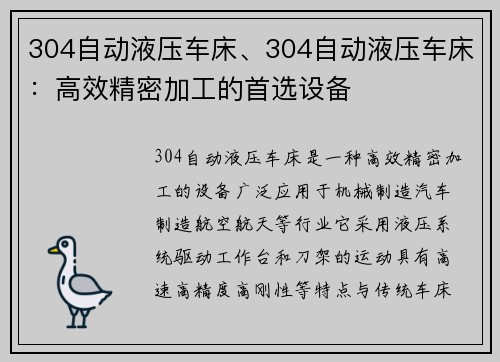 304自动液压车床、304自动液压车床：高效精密加工的首选设备

304自动液压车床是一种高效精密加工的设备广泛应用于机械制造汽车制造航空航天等行业它采用液压系统驱动工作台和刀架的运动具有高速高精度高刚性等特点与传统车床